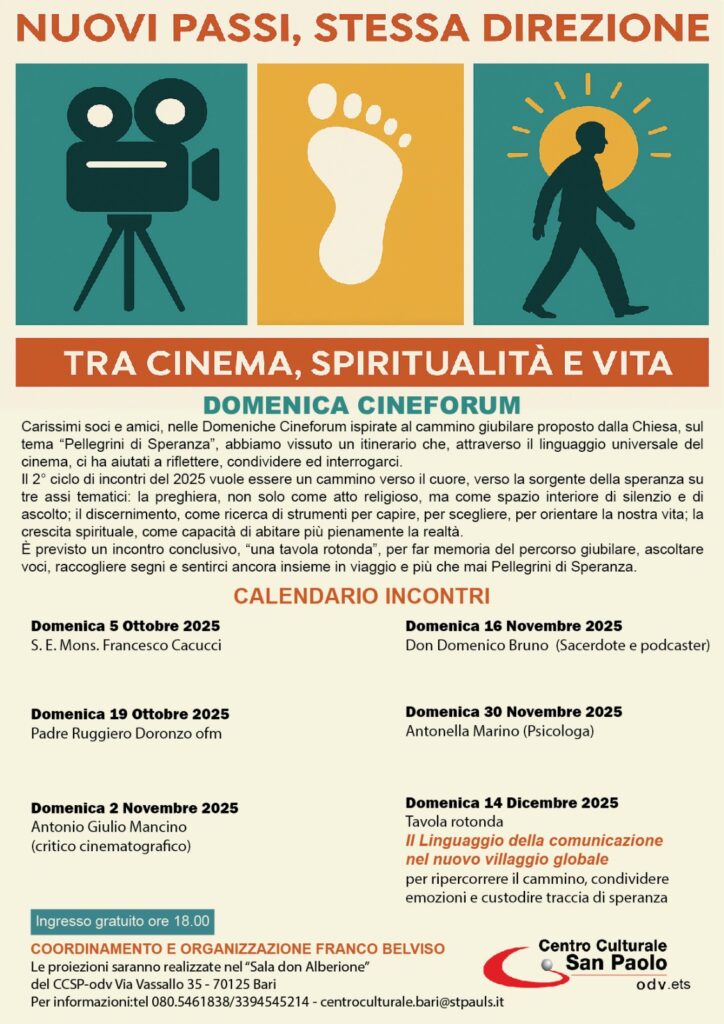 NUOVI PASSI, STESSA DIREZIONE

TRA CINEMA, SPIRITUALITÀ E VITA

DOMENICA CINEFORUM

Carissimi soci e amici, nelle Domeniche Cineforum ispirate al cammino giubilare proposto dalla Chiesa, sul tema "Pellegrini di Speranza", abbiamo vissuto un itinerario che, attraverso il linguaggio universale del cinema, ci ha aiutati a riflettere, condividere ed interrogarci.
Il 2° ciclo di incontri del 2025 vuole essere un cammino verso il cuore, verso la sorgente della speranza su tre assi tematici: la preghiera, non solo come atto religioso, ma come spazio interiore di silenzio e di ascolto; il discernimento, come ricerca di strumenti per capire, per scegliere, per orientare la nostra vita; la crescita spirituale, come capacità di abitare più pienamente la realtà.
È previsto un incontro conclusivo, "una tavola rotonda", per far memoria del percorso giubilare, ascoltare voci, raccogliere segni e sentirci ancora insieme in viaggio e più che mai Pellegrini di Speranza.

CALENDARIO INCONTRI

Domenica 5 Ottobre 2025
S. E. Mons. Francesco Cacucci

Domenica 19 Ottobre 2025
Padre Ruggiero Doronzo ofm

Domenica 2 Novembre 2025
Antonio Giulio Mancino
(critico cinematografico)

Domenica 16 Novembre 2025
Don Domenico Bruno (Sacerdote e podcaster)

Domenica 30 Novembre 2025
Antonella Marino (Psicologa)

Domenica 14 Dicembre 2025
Tavola rotonda
Il Linguaggio della comunicazione nel nuovo villaggio globale
per ripercorrere il cammino, condividere emozioni e custodire traccia di speranza

Ingresso gratuito ore 18.00

COORDINAMENTO E ORGANIZZAZIONE FRANCO BELVISO
Le proiezioni saranno realizzate nel "Sala don Alberione"
del CCSP-odv Via Vassallo 35 - 70125 Bari
Per informazioni:tel 080.5461838/3394545214 - centroculturale.bari@stpauls.it

Centro Culturale San Paolo odv.ets